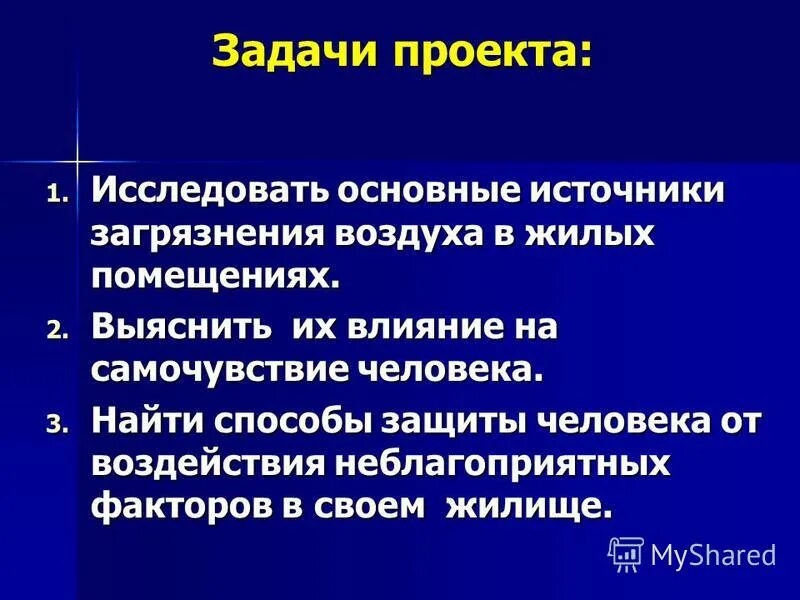 Задачи проекта:

1. Исследовать основные источники загрязнения воздуха в жилых помещениях.
2. Выяснить их влияние на самочувствие человека.
3. Найти способы защиты человека от воздействия неблагоприятных факторов в своем жилище.

MyShared